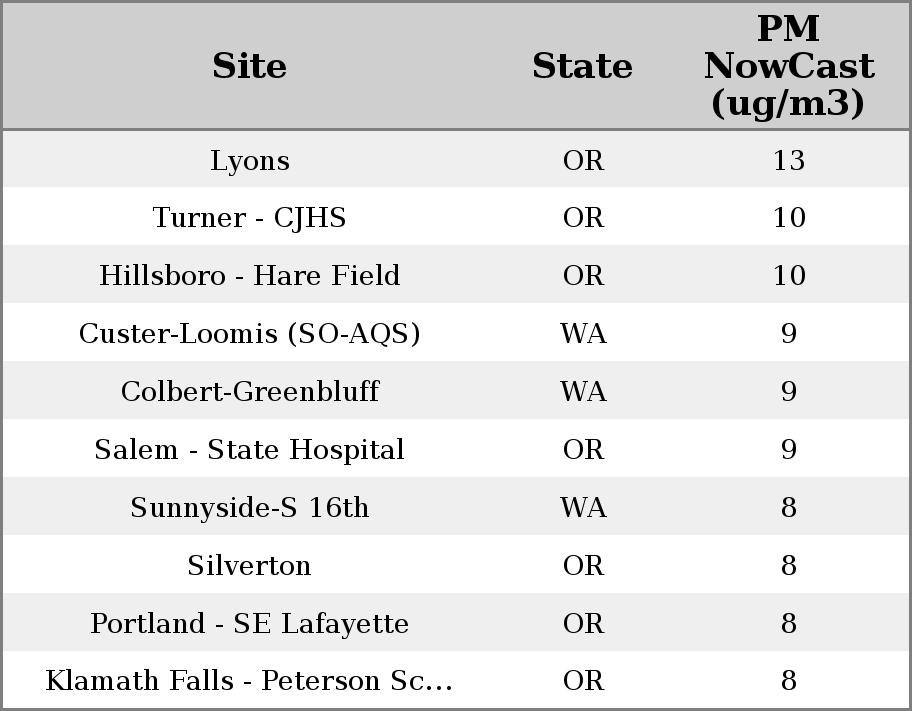 | Site | State | PM NowCast (ug/m3) |
|---|---|---|
| Lyons | OR | 13 |
| Turner - CJHS | OR | 10 |
| Hillsboro - Hare Field | OR | 10 |
| Custer-Loomis (SO-AQS) | WA | 9 |
| Colbert-Greenbluff | WA | 9 |
| Salem - State Hospital | OR | 9 |
| Sunnyside-S 16th | WA | 8 |
| Silverton | OR | 8 |
| Portland - SE Lafayette | OR | 8 |
| Klamath Falls - Peterson Sc... | OR | 8 |